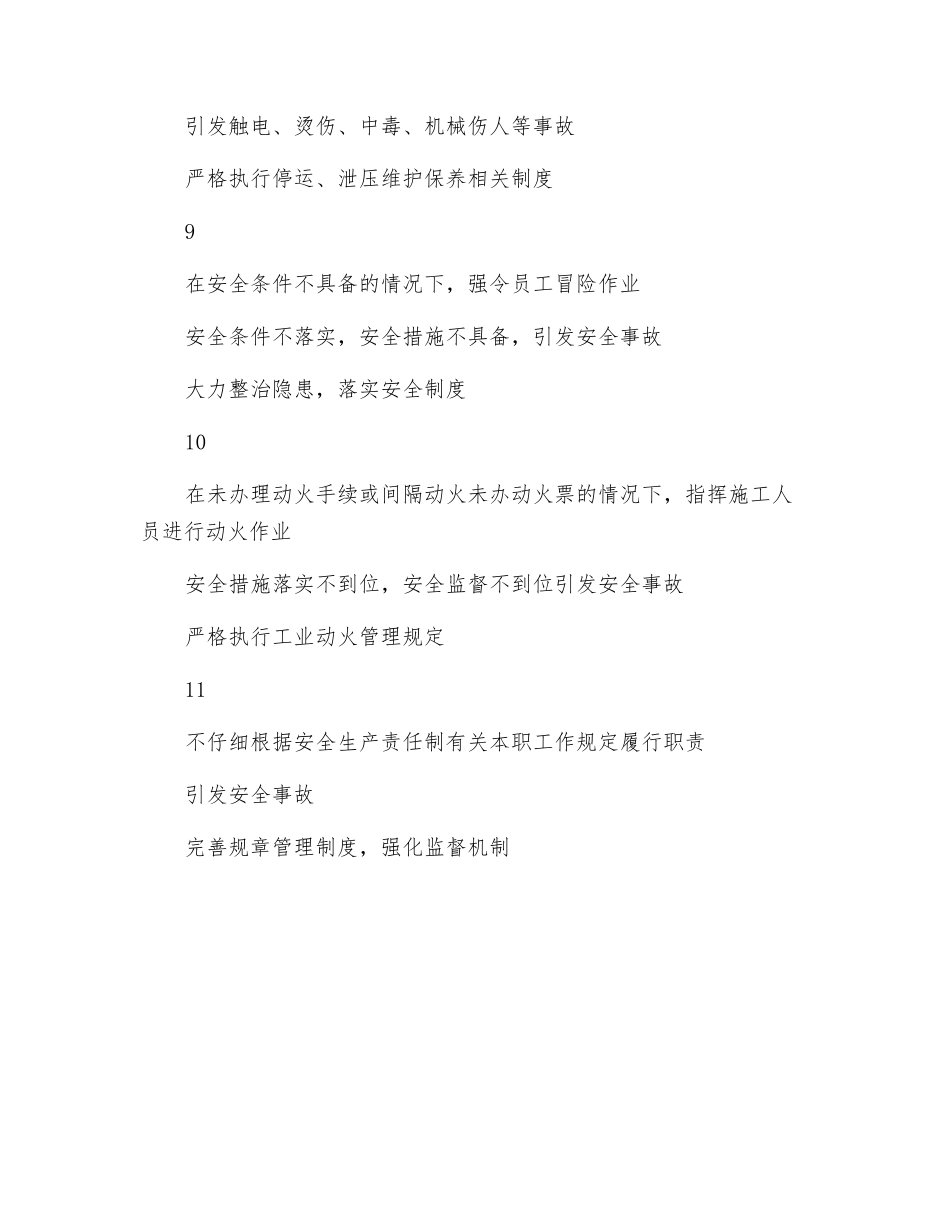 引发触电、烫伤、中毒、机械伤人等事故

严格执行停运、泄压维护保养相关制度

9

在安全条件不具备的情况下，强令员工冒险作业

安全条件不落实，安全措施不具备，引发安全事故

大力整治隐患，落实安全制度

10

在未办理动火手续或间隔动火未办动火票的情况下，指挥施工人员进行动火作业

安全措施落实不到位，安全监督不到位引发安全事故

严格执行工业动火管理规定

11

不仔细根据安全生产责任制有关本职工作规定履行职责

引发安全事故

完善规章管理制度，强化监督机制